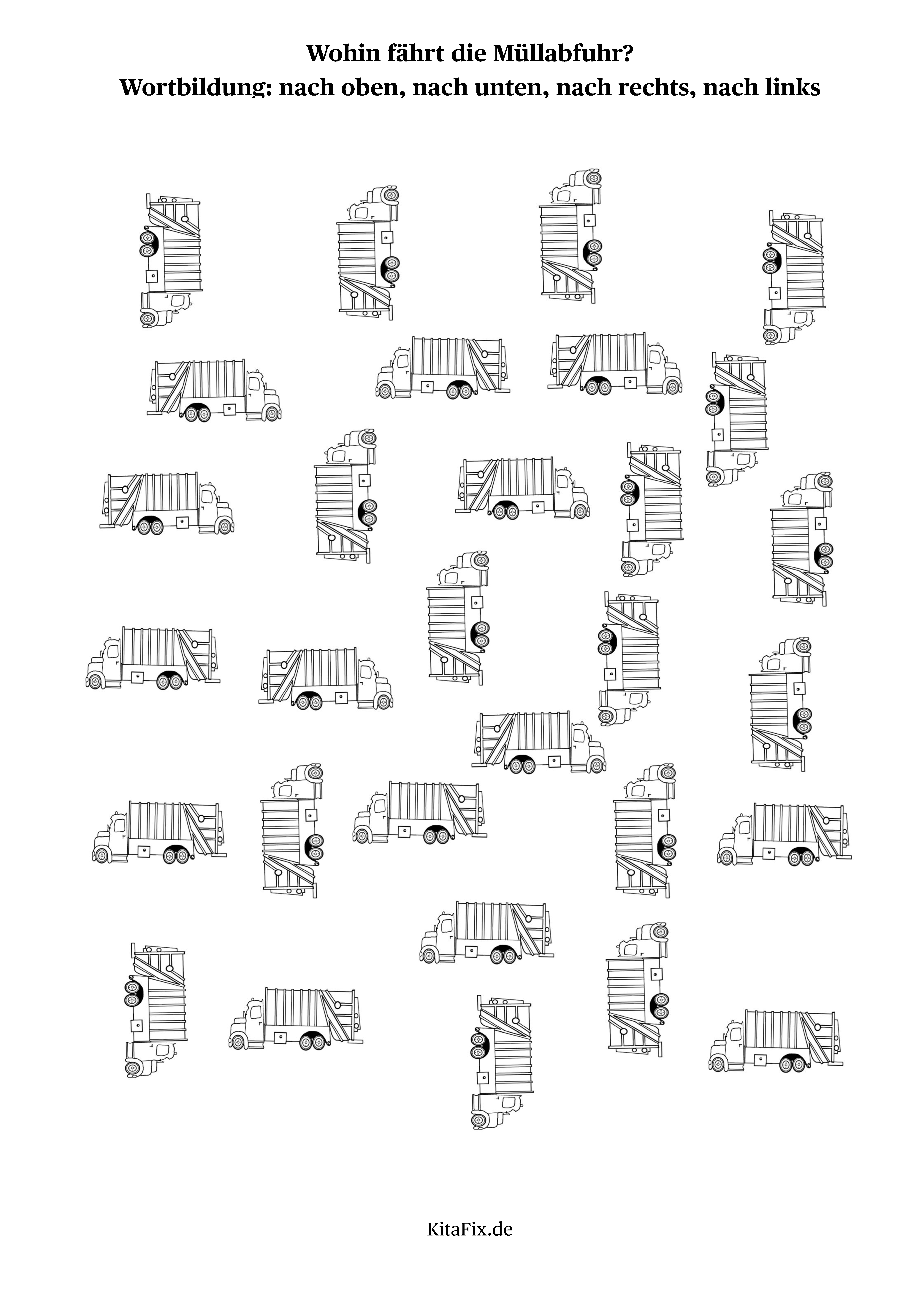 Wohin fährt die Müllabfuhr?
Wortbildung: nach oben, nach unten, nach rechts, nach links

KitaFix.de